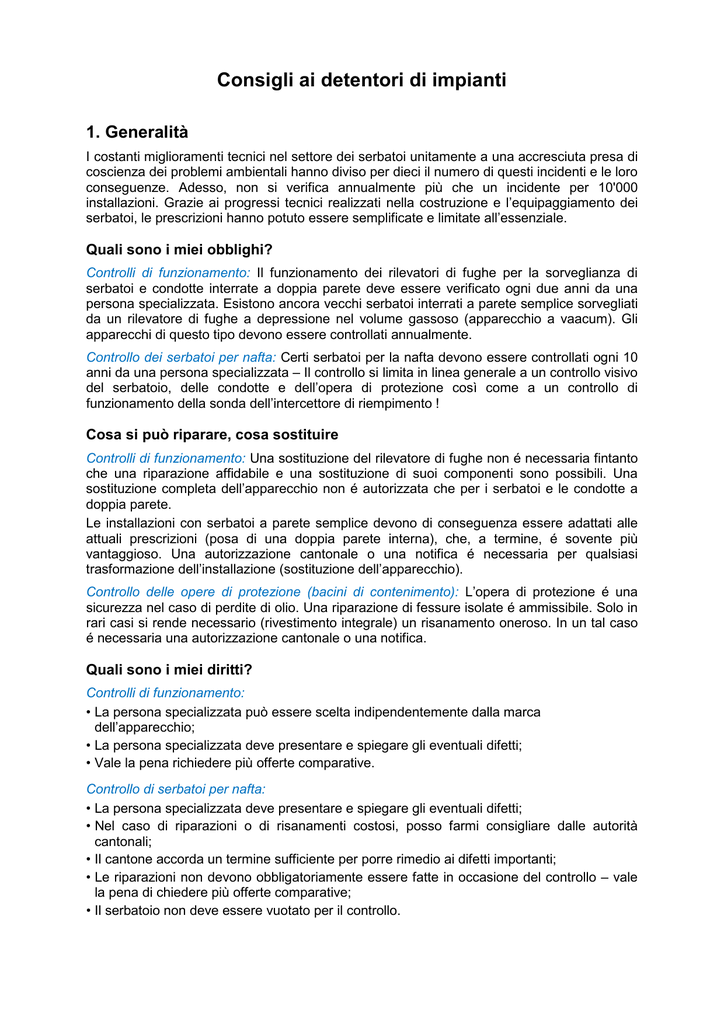 Consigli ai detentori di impianti

1. Generalità

I costanti miglioramenti tecnici nel settore dei serbatoi unitamente a una accresciuta presa di coscienza dei problemi ambientali hanno diviso per dieci il numero di questi incidenti e le loro conseguenze. Adesso, non si verifica annualmente più che un incidente per 10'000 installazioni. Grazie ai progressi tecnici realizzati nella costruzione e l'equipaggiamento dei serbatoi, le prescrizioni hanno potuto essere semplificate e limitate all'essenziale.

Quali sono i miei obblighi?

Controlli di funzionamento: Il funzionamento dei rilevatori di fughe per la sorveglianza di serbatoi e condotte interrate a doppia parete deve essere verificato ogni due anni da una persona specializzata. Esistono ancora vecchi serbatoi interrati a parete semplice sorvegliati da un rilevatore di fughe a depressione nel volume gassoso (apparecchio a vaacum). Gli apparecchi di questo tipo devono essere controllati annualmente.

Controllo dei serbatoi per nafta: Certi serbatoi per la nafta devono essere controllati ogni 10 anni da una persona specializzata – Il controllo si limita in linea generale a un controllo visivo del serbatoio, delle condotte e dell'opera di protezione così come a un controllo di funzionamento della sonda dell'intercettore di riempimento !

Cosa si può riparare, cosa sostituire

Controlli di funzionamento: Una sostituzione del rilevatore di fughe non é necessaria fintanto che una riparazione affidabile e una sostituzione di suoi componenti sono possibili. Una sostituzione completa dell'apparecchio non é autorizzata che per i serbatoi e le condotte a doppia parete.

Le installazioni con serbatoi a parete semplice devono di conseguenza essere adattati alle attuali prescrizioni (posa di una doppia parete interna), che, a termine, é sovente più vantaggioso. Una autorizzazione cantonale o una notifica é necessaria per qualsiasi trasformazione dell'installazione (sostituzione dell'apparecchio).

Controllo delle opere di protezione (bacini di contenimento): L'opera di protezione é una sicurezza nel caso di perdite di olio. Una riparazione di fessure isolate é ammissibile. Solo in rari casi si rende necessario (rivestimento integrale) un risanamento oneroso. In un tal caso é necessaria una autorizzazione cantonale o una notifica.

Quali sono i miei diritti?

Controlli di funzionamento:
• La persona specializzata può essere scelta indipendentemente dalla marca dell'apparecchio;
• La persona specializzata deve presentare e spiegare gli eventuali difetti;
• Vale la pena richiedere più offerte comparative.

Controllo di serbatoi per nafta:
• La persona specializzata deve presentare e spiegare gli eventuali difetti;
• Nel caso di riparazioni o di risanamenti costosi, posso farmi consigliare dalle autorità cantonali;
• Il cantone accorda un termine sufficiente per porre rimedio ai difetti importanti;
• Le riparazioni non devono obbligatoriamente essere fatte in occasione del controllo – vale la pena di chiedere più offerte comparative;
• Il serbatoio non deve essere vuotato per il controllo.